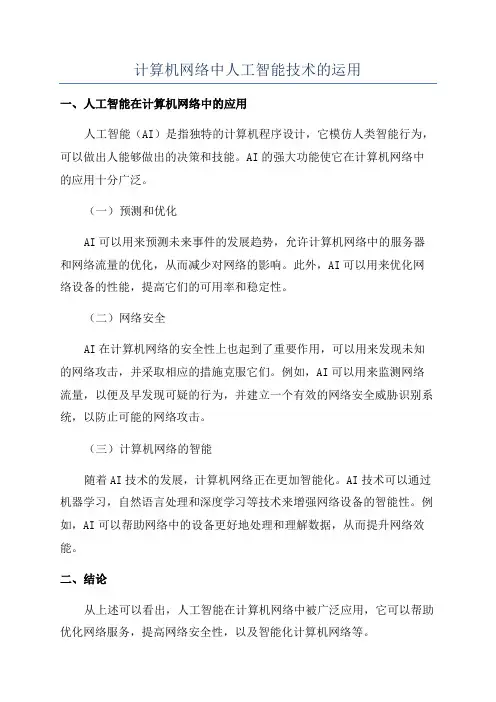 计算机网络中人工智能技术的运用

一、人工智能在计算机网络中的应用

人工智能（AI）是指独特的计算机程序设计，它模仿人类智能行为，可以做出人能够做出的决策和技能。AI的强大功能使它在计算机网络中的应用十分广泛。

（一）预测和优化

AI可以用来预测未来事件的发展趋势，允许计算机网络中的服务器和网络流量的优化，从而减少对网络的影响。此外，AI可以用来优化网络设备的性能，提高它们的可用率和稳定性。

（二）网络安全

AI在计算机网络的安全性上也起到了重要作用，可以用来发现未知的网络攻击，并采取相应的措施克服它们。例如，AI可以用来监测网络流量，以便及早发现可疑的行为，并建立一个有效的网络安全威胁识别系统，以防止可能的网络攻击。

（三）计算机网络的智能

随着AI技术的发展，计算机网络正在更加智能化。AI技术可以通过机器学习，自然语言处理和深度学习等技术来增强网络设备的智能性。例如，AI可以帮助网络中的设备更好地处理和理解数据，从而提升网络效能。

二、结论

从上述可以看出，人工智能在计算机网络中被广泛应用，它可以帮助优化网络服务，提高网络安全性，以及智能化计算机网络等。